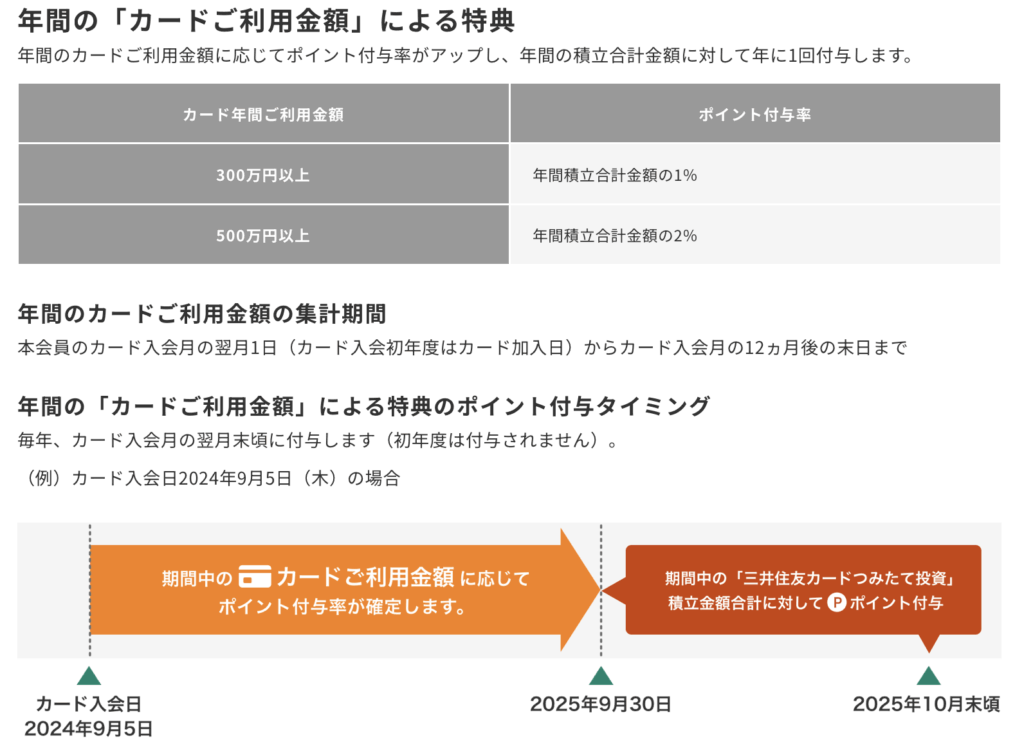 年間の「カードご利用金額」による特典

年間のカードご利用金額に応じてポイント付与率がアップし、年間の積立合計金額に対して年に1回付与します。

| カード年間ご利用金額 | ポイント付与率 |
|---|---|
| 300万円以上 | 年間積立合計金額の1% |
| 500万円以上 | 年間積立合計金額の2% |

年間のカードご利用金額の集計期間

本会員のカード入会月の翌月1日（カード入会初年度はカード加入日）からカード入会月の12ヵ月後の末日まで

年間の「カードご利用金額」による特典のポイント付与タイミング

毎年、カード入会月の翌月末頃に付与します（初年度は付与されません）。

（例）カード入会日2024年9月5日（木）の場合

期間中の カードご利用金額 に応じて ポイント付与率が確定します。

期間中の「三井住友カードつみたて投資」積立金額合計に対して P ポイント付与

カード入会日 2024年9月5日

2025年9月30日

2025年10月末頃